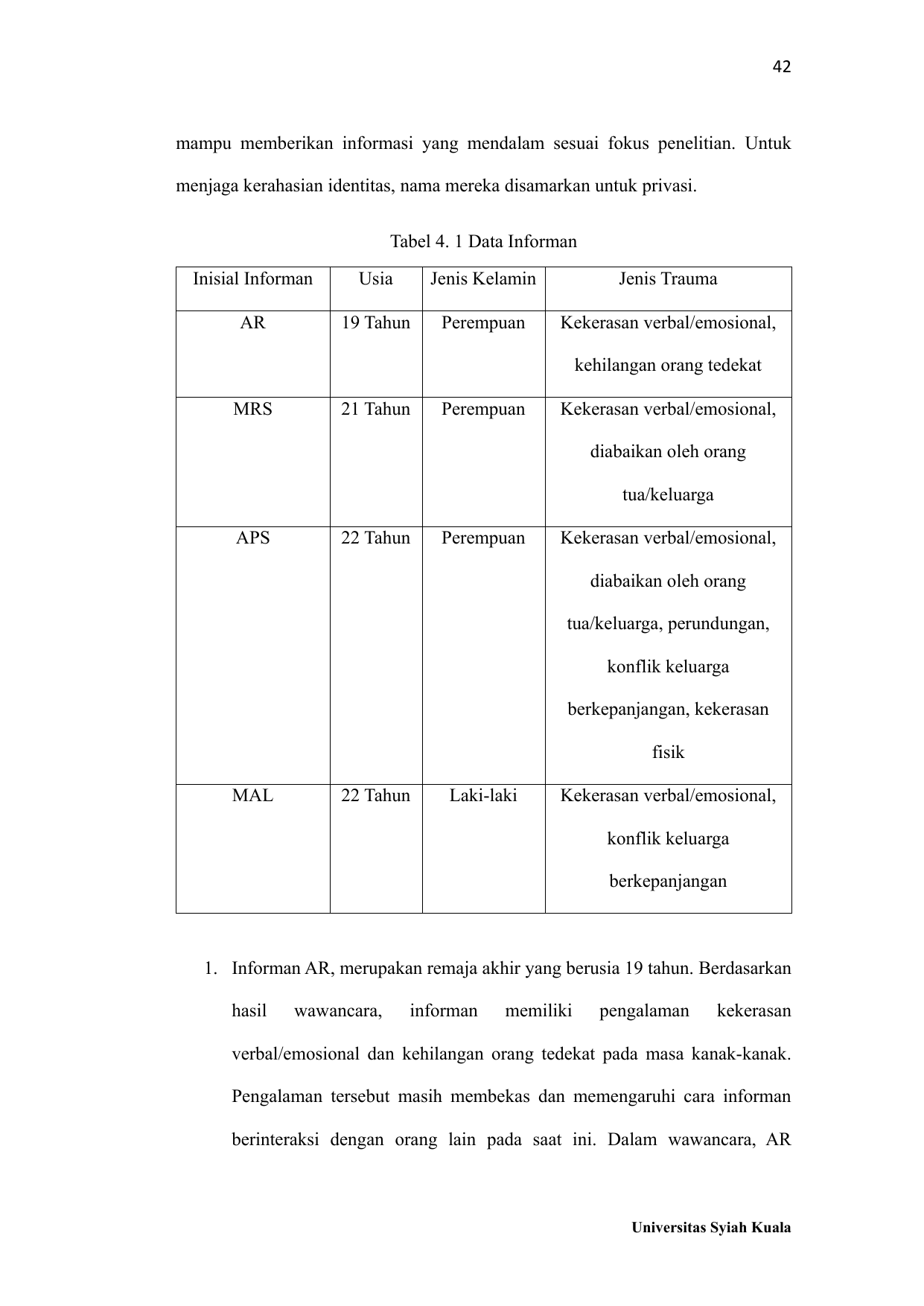 42

mampu memberikan informasi yang mendalam sesuai fokus penelitian. Untuk menjaga kerahasian identitas, nama mereka disamarkan untuk privasi.

Tabel 4. 1 Data Informan

| Inisial Informan | Usia | Jenis Kelamin | Jenis Trauma |
|---|---|---|---|
| AR | 19 Tahun | Perempuan | Kekerasan verbal/emosional, kehilangan orang tedekat |
| MRS | 21 Tahun | Perempuan | Kekerasan verbal/emosional, diabaikan oleh orang tua/keluarga |
| APS | 22 Tahun | Perempuan | Kekerasan verbal/emosional, diabaikan oleh orang tua/keluarga, perundungan, konflik keluarga berkepanjangan, kekerasan fisik |
| MAL | 22 Tahun | Laki-laki | Kekerasan verbal/emosional, konflik keluarga berkepanjangan |

1. Informan AR, merupakan remaja akhir yang berusia 19 tahun. Berdasarkan hasil wawancara, informan memiliki pengalaman kekerasan verbal/emosional dan kehilangan orang tedekat pada masa kanak-kanak. Pengalaman tersebut masih membekas dan memengaruhi cara informan berinteraksi dengan orang lain pada saat ini. Dalam wawancara, AR

Universitas Syiah Kuala